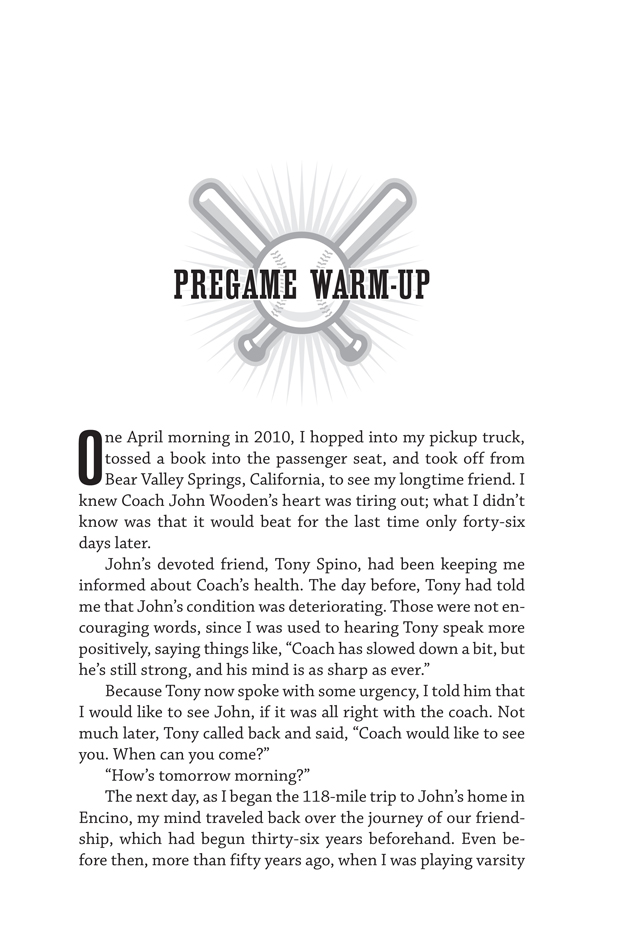 PREGAME WARM-UP

One April morning in 2010, I hopped into my pickup truck, tossed a book into the passenger seat, and took off from Bear Valley Springs, California, to see my longtime friend. I knew Coach John Wooden's heart was tiring out; what I didn't know was that it would beat for the last time only forty-six days later.

John's devoted friend, Tony Spino, had been keeping me informed about Coach's health. The day before, Tony had told me that John's condition was deteriorating. Those were not encouraging words, since I was used to hearing Tony speak more positively, saying things like, "Coach has slowed down a bit, but he's still strong, and his mind is as sharp as ever."

Because Tony now spoke with some urgency, I told him that I would like to see John, if it was all right with the coach. Not much later, Tony called back and said, "Coach would like to see you. When can you come?"

"How's tomorrow morning?"

The next day, as I began the 118-mile trip to John's home in Encino, my mind traveled back over the journey of our friendship, which had begun thirty-six years beforehand. Even before then, more than fifty years ago, when I was playing varsity